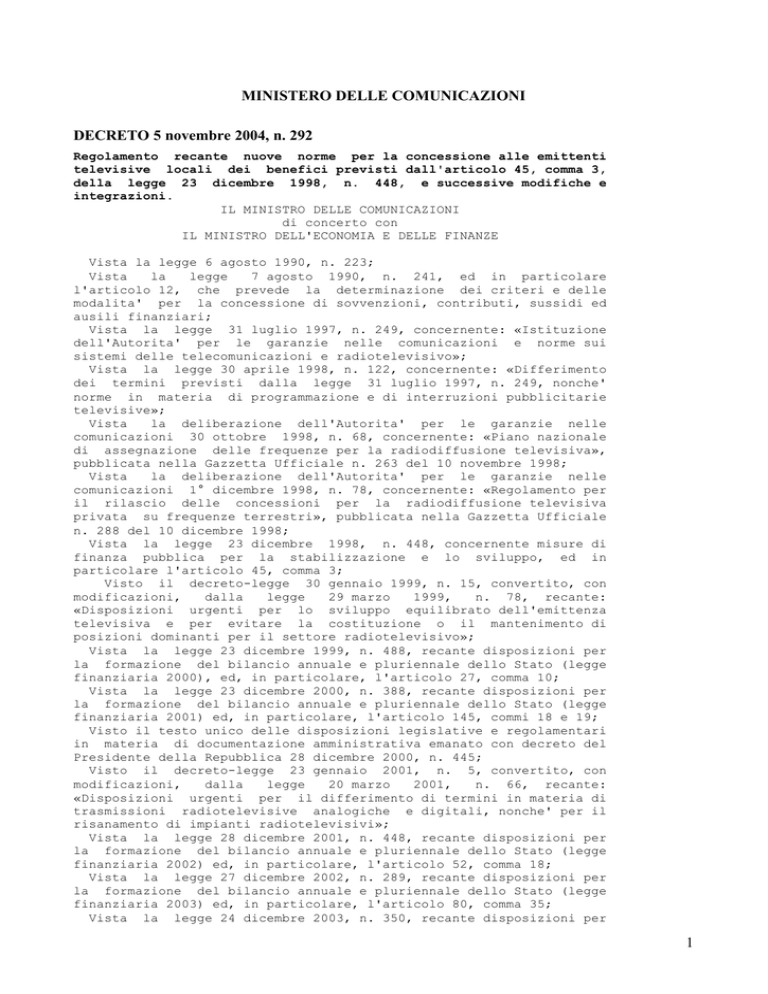 MINISTERO DELLE COMUNICAZIONI

DECRETO 5 novembre 2004, n. 292

Regolamento recante nuove norme per la concessione alle emittenti televisive locali dei benefici previsti dall'articolo 45, comma 3, della legge 23 dicembre 1998, n. 448, e successive modifiche e integrazioni.

IL MINISTRO DELLE COMUNICAZIONI
di concerto con
IL MINISTRO DELL'ECONOMIA E DELLE FINANZE

Vista la legge 6 agosto 1990, n. 223;
Vista la legge 7 agosto 1990, n. 241, ed in particolare l'articolo 12, che prevede la determinazione dei criteri e delle modalita' per la concessione di sovvenzioni, contributi, sussidi ed ausili finanziari;
Vista la legge 31 luglio 1997, n. 249, concernente: «Istituzione dell'Autorita' per le garanzie nelle comunicazioni e norme sui sistemi delle telecomunicazioni e radiotelevisivo»;
Vista la legge 30 aprile 1998, n. 122, concernente: «Differimento dei termini previsti dalla legge 31 luglio 1997, n. 249, nonche' norme in materia di programmazione e di interruzioni pubblicitarie televisive»;
Vista la deliberazione dell'Autorita' per le garanzie nelle comunicazioni 30 ottobre 1998, n. 68, concernente: «Piano nazionale di assegnazione delle frequenze per la radiodiffusione televisiva», pubblicata nella Gazzetta Ufficiale n. 263 del 10 novembre 1998;
Vista la deliberazione dell'Autorita' per le garanzie nelle comunicazioni 1° dicembre 1998, n. 78, concernente: «Regolamento per il rilascio delle concessioni per la radiodiffusione televisiva privata su frequenze terrestri», pubblicata nella Gazzetta Ufficiale n. 288 del 10 dicembre 1998;
Vista la legge 23 dicembre 1998, n. 448, concernente misure di finanza pubblica per la stabilizzazione e lo sviluppo, ed in particolare l'articolo 45, comma 3;
Visto il decreto-legge 30 gennaio 1999, n. 15, convertito, con modificazioni, dalla legge 29 marzo 1999, n. 78, recante: «Disposizioni urgenti per lo sviluppo equilibrato dell'emittenza televisiva e per evitare la costituzione o il mantenimento di posizioni dominanti per il settore radiotelevisivo»;
Vista la legge 23 dicembre 1999, n. 488, recante disposizioni per la formazione del bilancio annuale e pluriennale dello Stato (legge finanziaria 2000), ed, in particolare, l'articolo 27, comma 10;
Vista la legge 23 dicembre 2000, n. 388, recante disposizioni per la formazione del bilancio annuale e pluriennale dello Stato (legge finanziaria 2001) ed, in particolare, l'articolo 145, commi 18 e 19;
Visto il testo unico delle disposizioni legislative e regolamentari in materia di documentazione amministrativa emanato con decreto del Presidente della Repubblica 28 dicembre 2000, n. 445;
Visto il decreto-legge 23 gennaio 2001, n. 5, convertito, con modificazioni, dalla legge 20 marzo 2001, n. 66, recante: «Disposizioni urgenti per il differimento di termini in materia di trasmissioni radiotelevisive analogiche e digitali, nonche' per il risanamento di impianti radiotelevisivi»;
Vista la legge 28 dicembre 2001, n. 448, recante disposizioni per la formazione del bilancio annuale e pluriennale dello Stato (legge finanziaria 2002) ed, in particolare, l'articolo 52, comma 18;
Vista la legge 27 dicembre 2002, n. 289, recante disposizioni per la formazione del bilancio annuale e pluriennale dello Stato (legge finanziaria 2003) ed, in particolare, l'articolo 80, comma 35;
Vista la legge 24 dicembre 2003, n. 350, recante disposizioni per

1